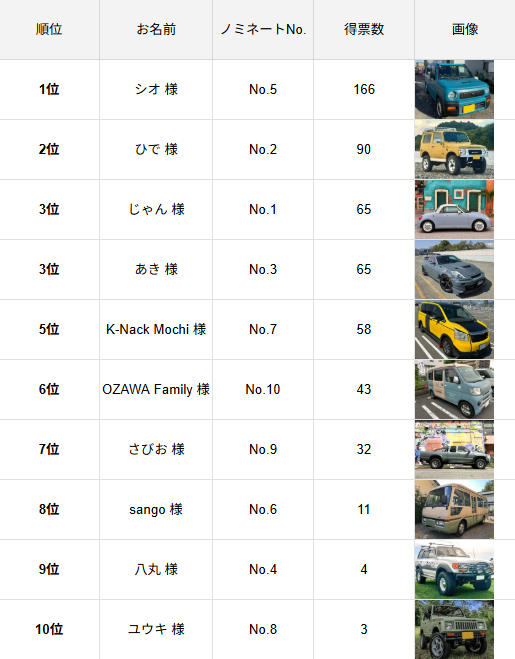 | 順位 | お名前 | ノミネートNo. | 得票数 | 画像 |
|---|---|---|---|---|
| 1位 | シオ 様 | No.5 | 166 | |
| 2位 | ひで 様 | No.2 | 90 | |
| 3位 | じゃん 様 | No.1 | 65 | |
| 3位 | あき 様 | No.3 | 65 | |
| 5位 | K-Nack Mochi 様 | No.7 | 58 | |
| 6位 | OZAWA Family 様 | No.10 | 43 | |
| 7位 | さびお 様 | No.9 | 32 | |
| 8位 | sango 様 | No.6 | 11 | |
| 9位 | 八丸 様 | No.4 | 4 | |
| 10位 | ユウキ 様 | No.8 | 3 | |